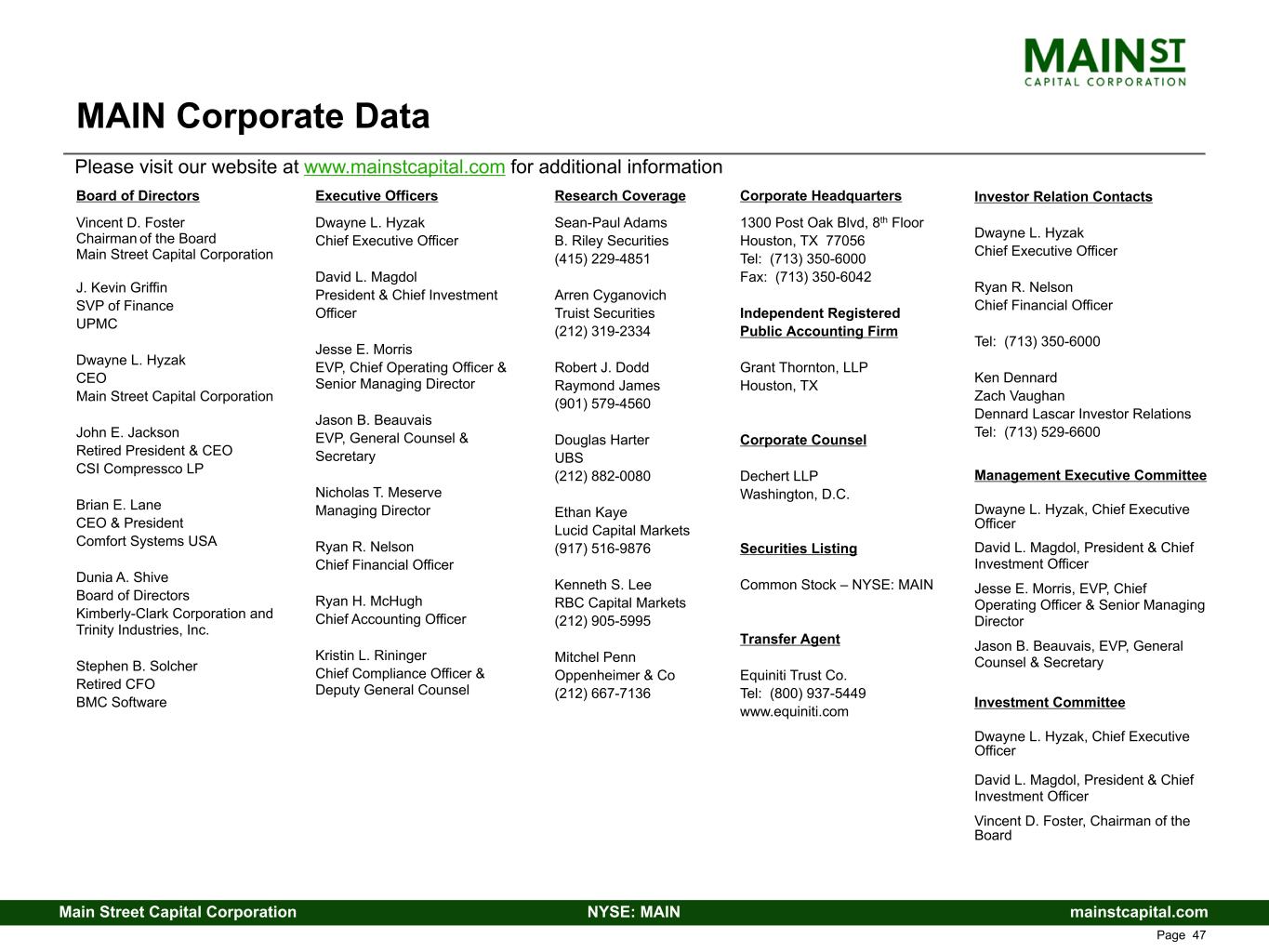 MAIN ST
CAPITAL CORPORATION

MAIN Corporate Data

Please visit our website at www.mainstcapital.com for additional information

Board of Directors

Vincent D. Foster
Chairman of the Board
Main Street Capital Corporation

J. Kevin Griffin
SVP of Finance
UPMC

Dwayne L. Hyzak
CEO
Main Street Capital Corporation

John E. Jackson
Retired President & CEO
CSI Compressco LP

Brian E. Lane
CEO & President
Comfort Systems USA

Dunia A. Shive
Board of Directors
Kimberly-Clark Corporation and Trinity Industries, Inc.

Stephen B. Solcher
Retired CFO
BMC Software

Executive Officers

Dwayne L. Hyzak
Chief Executive Officer

David L. Magdol
President & Chief Investment Officer

Jesse E. Morris
EVP, Chief Operating Officer & Senior Managing Director

Jason B. Beauvais
EVP, General Counsel & Secretary

Nicholas T. Meserve
Managing Director

Ryan R. Nelson
Chief Financial Officer

Ryan H. McHugh
Chief Accounting Officer

Kristin L. Rininger
Chief Compliance Officer & Deputy General Counsel

Research Coverage

Sean-Paul Adams
B. Riley Securities
(415) 229-4851

Arren Cyganovich
Truist Securities
(212) 319-2334

Robert J. Dodd
Raymond James
(901) 579-4560

Douglas Harter
UBS
(212) 882-0080

Ethan Kaye
Lucid Capital Markets
(917) 516-9876

Kenneth S. Lee
RBC Capital Markets
(212) 905-5995

Mitchel Penn
Oppenheimer & Co
(212) 667-7136

Corporate Headquarters

1300 Post Oak Blvd, 8$^{th}$ Floor
Houston, TX 77056
Tel: (713) 350-6000
Fax: (713) 350-6042

Independent Registered Public Accounting Firm

Grant Thornton, LLP
Houston, TX

Corporate Counsel

Dechert LLP
Washington, D.C.

Securities Listing

Common Stock – NYSE: MAIN

Transfer Agent

Equiniti Trust Co.
Tel: (800) 937-5449
www.equiniti.com

Investor Relation Contacts

Dwayne L. Hyzak
Chief Executive Officer

Ryan R. Nelson
Chief Financial Officer

Tel: (713) 350-6000

Ken Dennard
Zach Vaughan
Dennard Lascar Investor Relations
Tel: (713) 529-6600

Management Executive Committee

Dwayne L. Hyzak, Chief Executive Officer

David L. Magdol, President & Chief Investment Officer

Jesse E. Morris, EVP, Chief Operating Officer & Senior Managing Director

Jason B. Beauvais, EVP, General Counsel & Secretary

Investment Committee

Dwayne L. Hyzak, Chief Executive Officer

David L. Magdol, President & Chief Investment Officer

Vincent D. Foster, Chairman of the Board

Main Street Capital Corporation NYSE: MAIN mainstcapital.com

Page 47